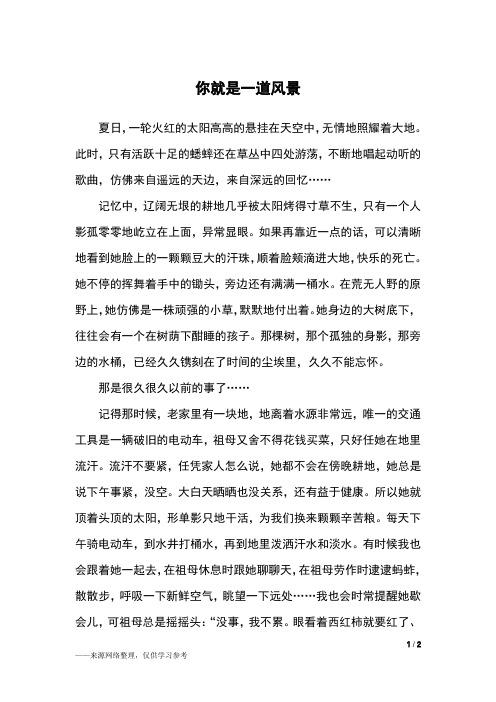 你就是一道风景

夏日，一轮火红的太阳高高的悬挂在天空中，无情地照耀着大地。此时，只有活跃十足的蟋蟀还在草丛中四处游荡，不断地唱起动听的歌曲，仿佛来自遥远的天边，来自深远的回忆……

记忆中，辽阔无垠的耕地几乎被太阳烤得寸草不生，只有一个人影孤零零地屹立在上面，异常显眼。如果再靠近一点的话，可以清晰地看到她脸上的一颗颗豆大的汗珠，顺着脸颊滴进大地，快乐的死亡。她不停的挥舞着手中的锄头，旁边还有满满一桶水。在荒无人野的原野上，她仿佛是一株顽强的小草，默默地付出着。她身边的大树底下，往往会有一个在树荫下酣睡的孩子。那棵树，那个孤独的身影，那旁边的水桶，已经久久镌刻在了时间的尘埃里，久久不能忘怀。

那是很久很久以前的事了……

记得那时候，老家里有一块地，地离着水源非常远，唯一的交通工具是一辆破旧的电动车，祖母又舍不得花钱买菜，只好任她在地里流汗。流汗不要紧，任凭家人怎么说，她都不会在傍晚耕地，她总是说下午事紧，没空。大白天晒晒也没关系，还有益于健康。所以她就顶着头顶的太阳，形单影只地干活，为我们换来颗颗辛苦粮。每天下午骑电动车，到水井打桶水，再到地里泼洒汗水和淡水。有时候我也会跟着她一起去，在祖母休息时跟她聊聊天，在祖母劳作时逮逮蚂蚱，散散步，呼吸一下新鲜空气，眺望一下远处……我也会时常提醒她歇会儿，可祖母总是摇摇头：“没事，我不累。眼看着西红柿就要红了、

1 / 2

——来源网络整理，仅供学习参考